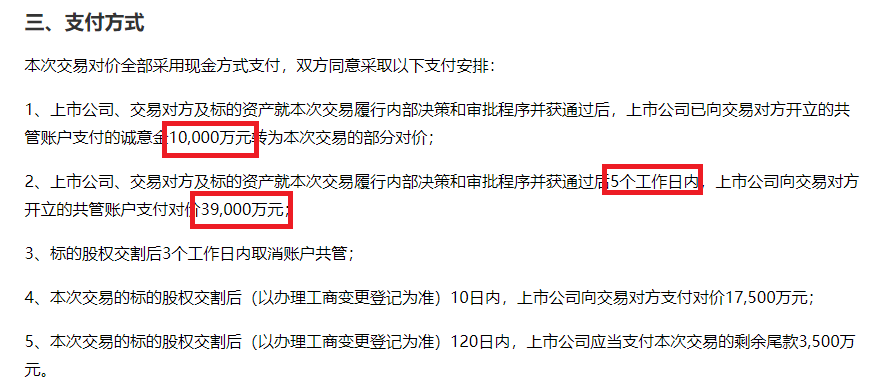 三、支付方式

本次交易对价全部采用现金方式支付，双方同意采取以下支付安排：

1、上市公司、交易对方及标的资产就本次交易履行内部决策和审批程序并获通过后，上市公司已向交易对方开立的共管账户支付的诚意金10,000万元转为本次交易的部分对价；

2、上市公司、交易对方及标的资产就本次交易履行内部决策和审批程序并获通过后5个工作日内，上市公司向交易对方开立的共管账户支付对价39,000万元；

3、标的股权交割后3个工作日内取消账户共管；

4、本次交易的标的股权交割后（以办理工商变更登记为准）10日内，上市公司向交易对方支付对价17,500万元；

5、本次交易的标的股权交割后（以办理工商变更登记为准）120日内，上市公司应当支付本次交易的剩余尾款3,500万元。